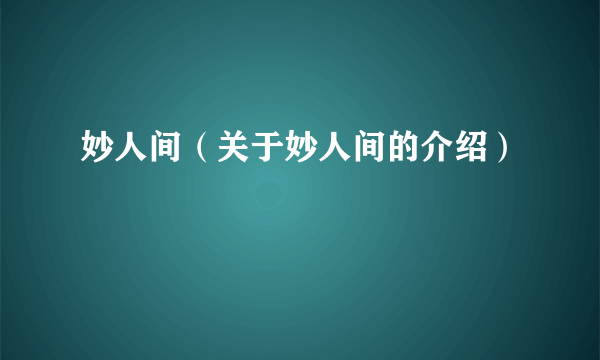 妙人间（关于妙人间的介绍）